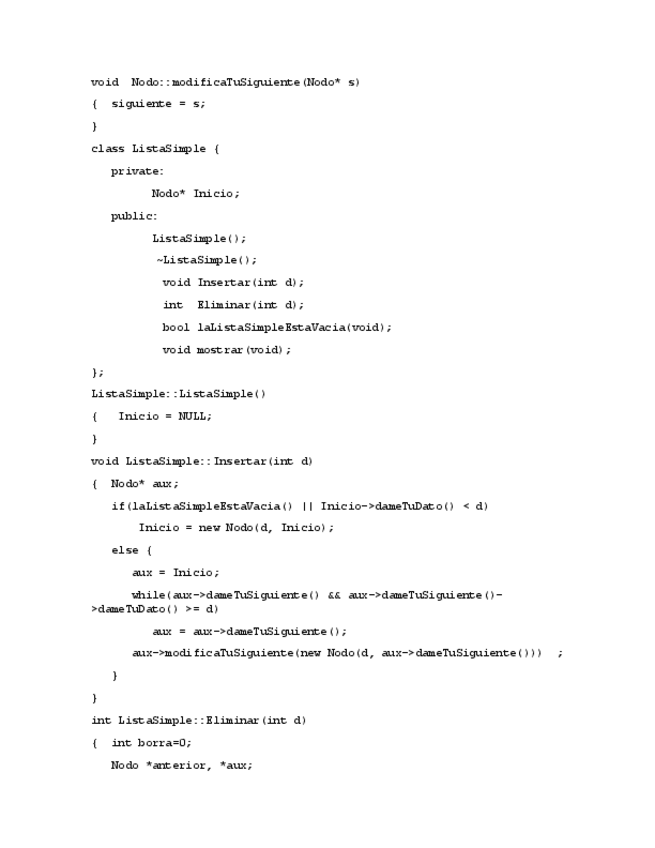 void  Nodo::modificaTuSiguiente(Nodo* s)
{  siguiente = s;
}
class ListaSimple {
   private:
         Nodo* Inicio;
   public:
         ListaSimple();
          ~ListaSimple();
          void Insertar(int d);
          int  Eliminar(int d);
          bool laListaSimpleEstaVacia(void);
          void mostrar(void);
};
ListaSimple::ListaSimple()
{   Inicio = NULL;
}
void ListaSimple::Insertar(int d)
{  Nodo* aux;
   if(laListaSimpleEstaVacia() || Inicio->dameTuDato() < d)
       Inicio = new Nodo(d, Inicio);
   else {
      aux = Inicio;
      while(aux->dameTuSiguiente() && aux->dameTuSiguiente()->dameTuDato() >= d)
         aux = aux->dameTuSiguiente();
      aux->modificaTuSiguiente(new Nodo(d, aux->dameTuSiguiente()))  ;
   }
}
int ListaSimple::Eliminar(int d)
{  int borra=0;
   Nodo *anterior, *aux;